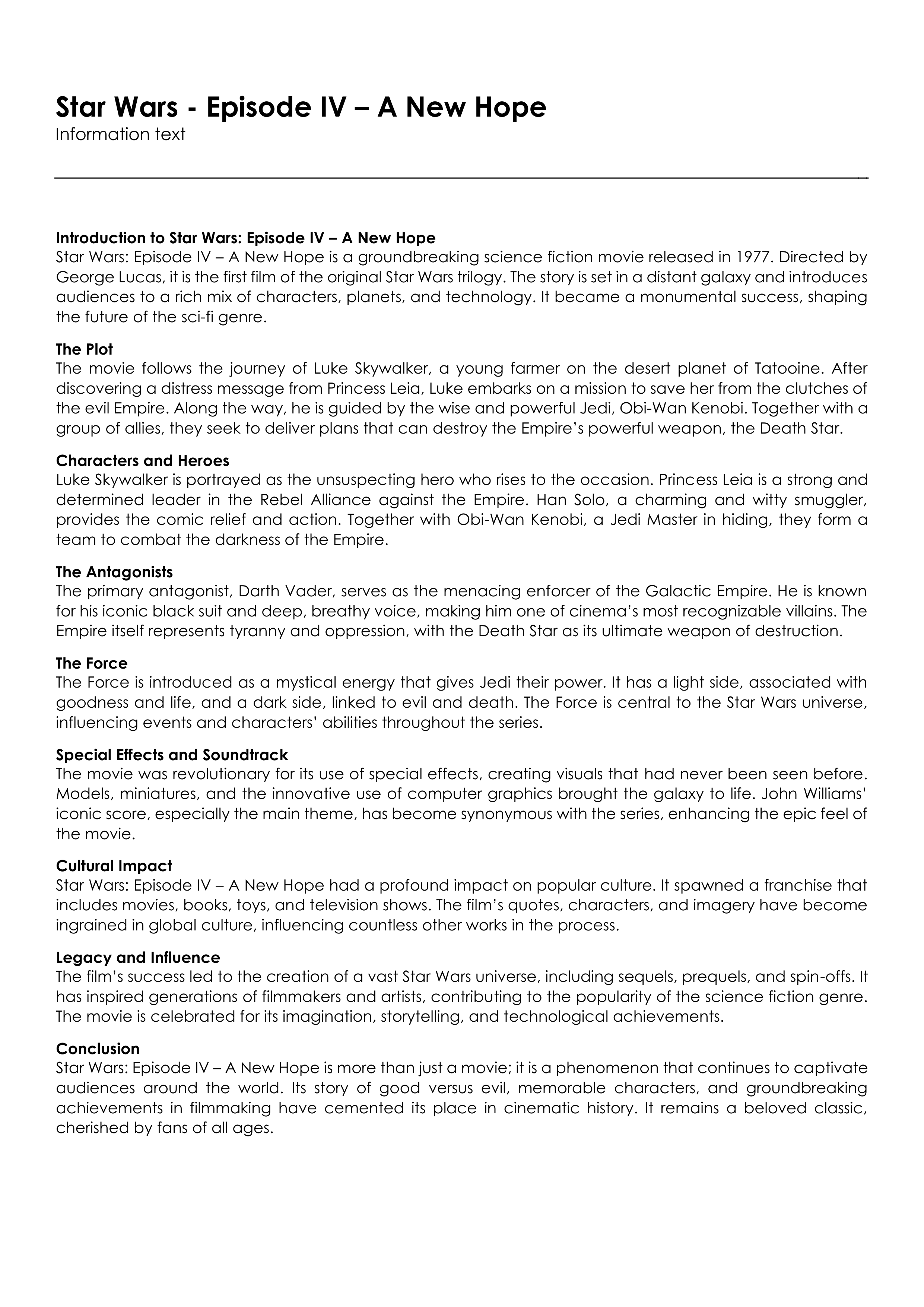 Star Wars - Episode IV – A New Hope
Information text

Introduction to Star Wars: Episode IV – A New Hope
Star Wars: Episode IV – A New Hope is a groundbreaking science fiction movie released in 1977. Directed by George Lucas, it is the first film of the original Star Wars trilogy. The story is set in a distant galaxy and introduces audiences to a rich mix of characters, planets, and technology. It became a monumental success, shaping the future of the sci-fi genre.

The Plot
The movie follows the journey of Luke Skywalker, a young farmer on the desert planet of Tatooine. After discovering a distress message from Princess Leia, Luke embarks on a mission to save her from the clutches of the evil Empire. Along the way, he is guided by the wise and powerful Jedi, Obi-Wan Kenobi. Together with a group of allies, they seek to deliver plans that can destroy the Empire's powerful weapon, the Death Star.

Characters and Heroes
Luke Skywalker is portrayed as the unsuspecting hero who rises to the occasion. Princess Leia is a strong and determined leader in the Rebel Alliance against the Empire. Han Solo, a charming and witty smuggler, provides the comic relief and action. Together with Obi-Wan Kenobi, a Jedi Master in hiding, they form a team to combat the darkness of the Empire.

The Antagonists
The primary antagonist, Darth Vader, serves as the menacing enforcer of the Galactic Empire. He is known for his iconic black suit and deep, breathy voice, making him one of cinema's most recognizable villains. The Empire itself represents tyranny and oppression, with the Death Star as its ultimate weapon of destruction.

The Force
The Force is introduced as a mystical energy that gives Jedi their power. It has a light side, associated with goodness and life, and a dark side, linked to evil and death. The Force is central to the Star Wars universe, influencing events and characters' abilities throughout the series.

Special Effects and Soundtrack
The movie was revolutionary for its use of special effects, creating visuals that had never been seen before. Models, miniatures, and the innovative use of computer graphics brought the galaxy to life. John Williams' iconic score, especially the main theme, has become synonymous with the series, enhancing the epic feel of the movie.

Cultural Impact
Star Wars: Episode IV – A New Hope had a profound impact on popular culture. It spawned a franchise that includes movies, books, toys, and television shows. The film's quotes, characters, and imagery have become ingrained in global culture, influencing countless other works in the process.

Legacy and Influence
The film's success led to the creation of a vast Star Wars universe, including sequels, prequels, and spin-offs. It has inspired generations of filmmakers and artists, contributing to the popularity of the science fiction genre. The movie is celebrated for its imagination, storytelling, and technological achievements.

Conclusion
Star Wars: Episode IV – A New Hope is more than just a movie; it is a phenomenon that continues to captivate audiences around the world. Its story of good versus evil, memorable characters, and groundbreaking achievements in filmmaking have cemented its place in cinematic history. It remains a beloved classic, cherished by fans of all ages.